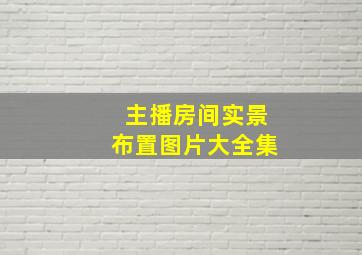 主播房间实景
布置图片大全集